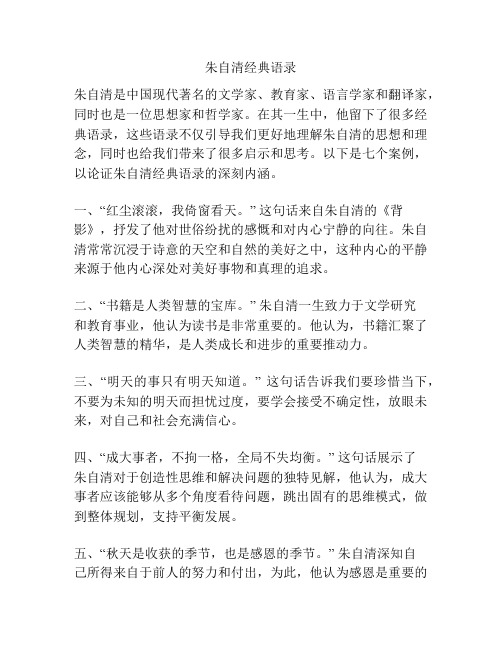 朱自清经典语录

朱自清是中国现代著名的文学家、教育家、语言学家和翻译家，同时也是一位思想家和哲学家。在其一生中，他留下了很多经典语录，这些语录不仅引导我们更好地理解朱自清的思想和理念，同时也给我们带来了很多启示和思考。以下是七个案例，以论证朱自清经典语录的深刻内涵。

一、“红尘滚滚，我倚窗看天。”这句话来自朱自清的《背影》，抒发了他对世俗纷扰的感慨和对内心宁静的向往。朱自清常常沉浸于诗意的天空和自然的美好之中，这种内心的平静来源于他内心深处对美好事物和真理的追求。

二、“书籍是人类智慧的宝库。”朱自清一生致力于文学研究和教育事业，他认为读书是非常重要的。他认为，书籍汇聚了人类智慧的精华，是人类成长和进步的重要推动力。

三、“明天的事只有明天知道。”这句话告诉我们要珍惜当下，不要为未知的明天而担忧过度，要学会接受不确定性，放眼未来，对自己和社会充满信心。

四、“成大事者，不拘一格，全局不失均衡。”这句话展示了朱自清对于创造性思维和解决问题的独特见解，他认为，成大事者应该能够从多个角度看待问题，跳出固有的思维模式，做到整体规划，支持平衡发展。

五、“秋天是收获的季节，也是感恩的季节。”朱自清深知自己所得来自于前人的努力和付出，为此，他认为感恩是重要的